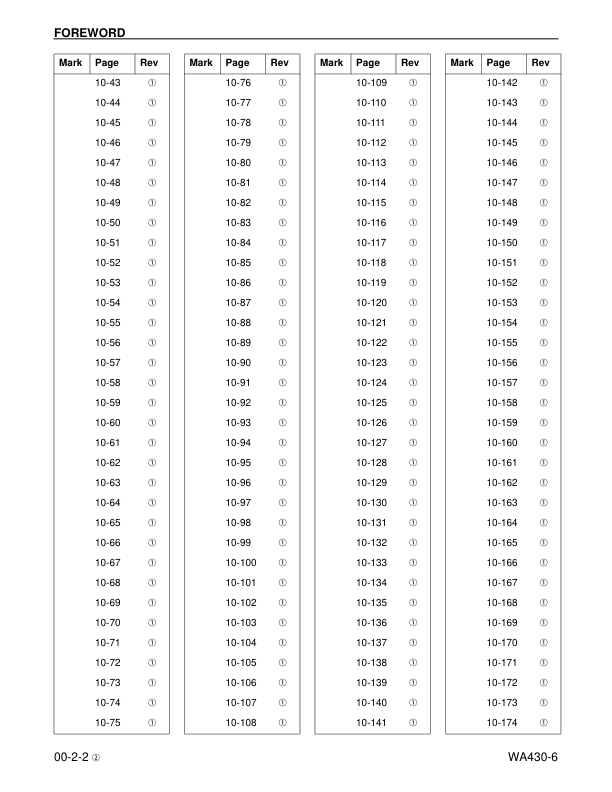 FOREWORD

| Mark | Page | Rev |
|---|---|---|
| | 10-43 | ① |
| | 10-44 | ① |
| | 10-45 | ① |
| | 10-46 | ① |
| | 10-47 | ① |
| | 10-48 | ① |
| | 10-49 | ① |
| | 10-50 | ① |
| | 10-51 | ① |
| | 10-52 | ① |
| | 10-53 | ① |
| | 10-54 | ① |
| | 10-55 | ① |
| | 10-56 | ① |
| | 10-57 | ① |
| | 10-58 | ① |
| | 10-59 | ① |
| | 10-60 | ① |
| | 10-61 | ① |
| | 10-62 | ① |
| | 10-63 | ① |
| | 10-64 | ① |
| | 10-65 | ① |
| | 10-66 | ① |
| | 10-67 | ① |
| | 10-68 | ① |
| | 10-69 | ① |
| | 10-70 | ① |
| | 10-71 | ① |
| | 10-72 | ① |
| | 10-73 | ① |
| | 10-74 | ① |
| | 10-75 | ① |

| Mark | Page | Rev |
|---|---|---|
| | 10-76 | ① |
| | 10-77 | ① |
| | 10-78 | ① |
| | 10-79 | ① |
| | 10-80 | ① |
| | 10-81 | ① |
| | 10-82 | ① |
| | 10-83 | ① |
| | 10-84 | ① |
| | 10-85 | ① |
| | 10-86 | ① |
| | 10-87 | ① |
| | 10-88 | ① |
| | 10-89 | ① |
| | 10-90 | ① |
| | 10-91 | ① |
| | 10-92 | ① |
| | 10-93 | ① |
| | 10-94 | ① |
| | 10-95 | ① |
| | 10-96 | ① |
| | 10-97 | ① |
| | 10-98 | ① |
| | 10-99 | ① |
| | 10-100 | ① |
| | 10-101 | ① |
| | 10-102 | ① |
| | 10-103 | ① |
| | 10-104 | ① |
| | 10-105 | ① |
| | 10-106 | ① |
| | 10-107 | ① |
| | 10-108 | ① |

| Mark | Page | Rev |
|---|---|---|
| | 10-109 | ① |
| | 10-110 | ① |
| | 10-111 | ① |
| | 10-112 | ① |
| | 10-113 | ① |
| | 10-114 | ① |
| | 10-115 | ① |
| | 10-116 | ① |
| | 10-117 | ① |
| | 10-118 | ① |
| | 10-119 | ① |
| | 10-120 | ① |
| | 10-121 | ① |
| | 10-122 | ① |
| | 10-123 | ① |
| | 10-124 | ① |
| | 10-125 | ① |
| | 10-126 | ① |
| | 10-127 | ① |
| | 10-128 | ① |
| | 10-129 | ① |
| | 10-130 | ① |
| | 10-131 | ① |
| | 10-132 | ① |
| | 10-133 | ① |
| | 10-134 | ① |
| | 10-135 | ① |
| | 10-136 | ① |
| | 10-137 | ① |
| | 10-138 | ① |
| | 10-139 | ① |
| | 10-140 | ① |
| | 10-141 | ① |

| Mark | Page | Rev |
|---|---|---|
| | 10-142 | ① |
| | 10-143 | ① |
| | 10-144 | ① |
| | 10-145 | ① |
| | 10-146 | ① |
| | 10-147 | ① |
| | 10-148 | ① |
| | 10-149 | ① |
| | 10-150 | ① |
| | 10-151 | ① |
| | 10-152 | ① |
| | 10-153 | ① |
| | 10-154 | ① |
| | 10-155 | ① |
| | 10-156 | ① |
| | 10-157 | ① |
| | 10-158 | ① |
| | 10-159 | ① |
| | 10-160 | ① |
| | 10-161 | ① |
| | 10-162 | ① |
| | 10-163 | ① |
| | 10-164 | ① |
| | 10-165 | ① |
| | 10-166 | ① |
| | 10-167 | ① |
| | 10-168 | ① |
| | 10-169 | ① |
| | 10-170 | ① |
| | 10-171 | ① |
| | 10-172 | ① |
| | 10-173 | ① |
| | 10-174 | ① |

00-2-2 ②

WA430-6